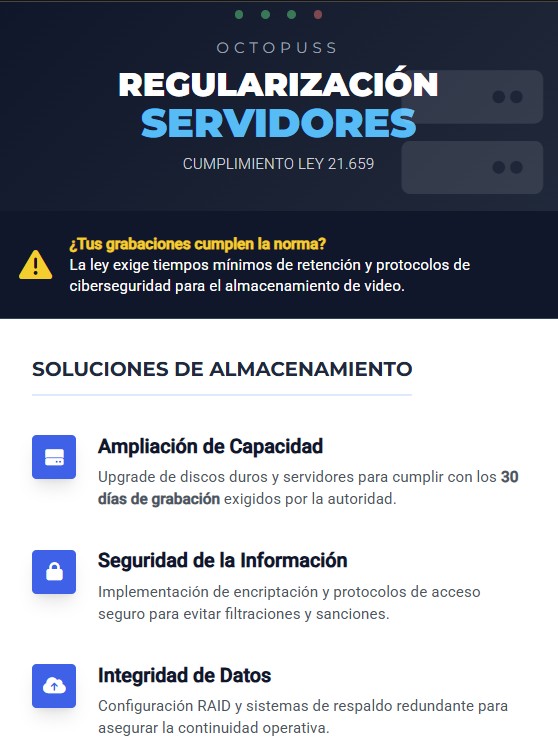 OCTOPUSS

REGULARIZACIÓN
SERVIDORES

CUMPLIMIENTO LEY 21.659

¿Tus grabaciones cumplen la norma?
La ley exige tiempos mínimos de retención y protocolos de ciberseguridad para el almacenamiento de video.

SOLUCIONES DE ALMACENAMIENTO

Ampliación de Capacidad
Upgrade de discos duros y servidores para cumplir con los 30 días de grabación exigidos por la autoridad.

Seguridad de la Información
Implementación de encriptación y protocolos de acceso seguro para evitar filtraciones y sanciones.

Integridad de Datos
Configuración RAID y sistemas de respaldo redundante para asegurar la continuidad operativa.